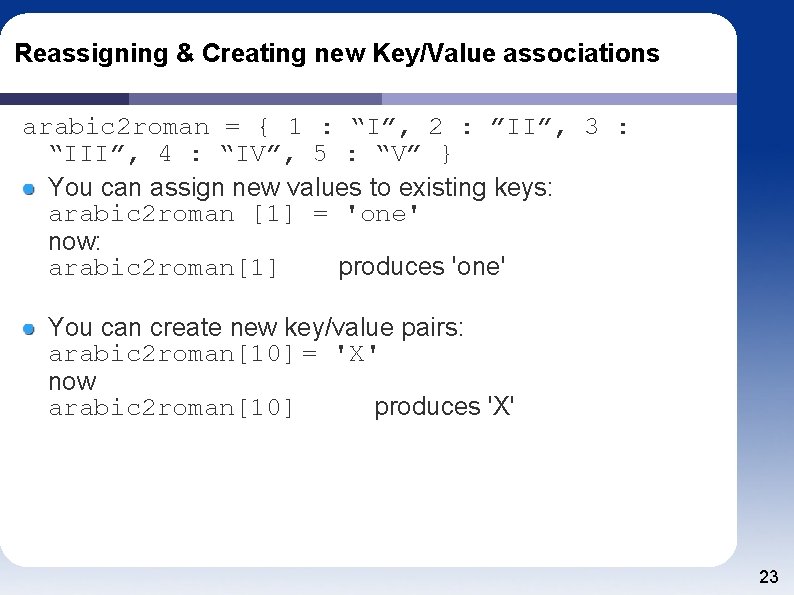 Reassigning & Creating new Key/Value associations

arabic2roman = { 1 : “I”, 2 : ”II”, 3 : “III”, 4 : “IV”, 5 : “V” }

You can assign new values to existing keys:
arabic2roman [1] = 'one'
now:
arabic2roman[1] produces 'one'

You can create new key/value pairs:
arabic2roman[10]= 'X'
now
arabic2roman[10] produces 'X'

23